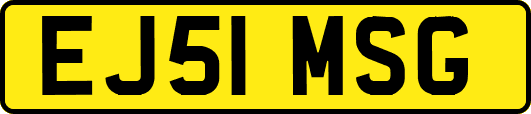 EJ51 MSG